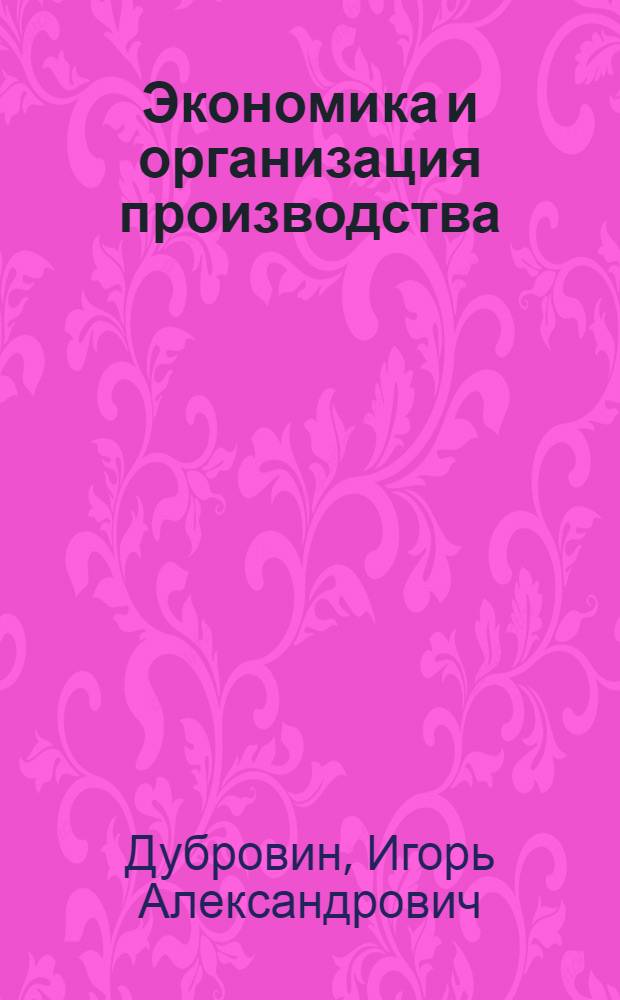 Экономика и организация производства

Дубровин, Игорь Александрович